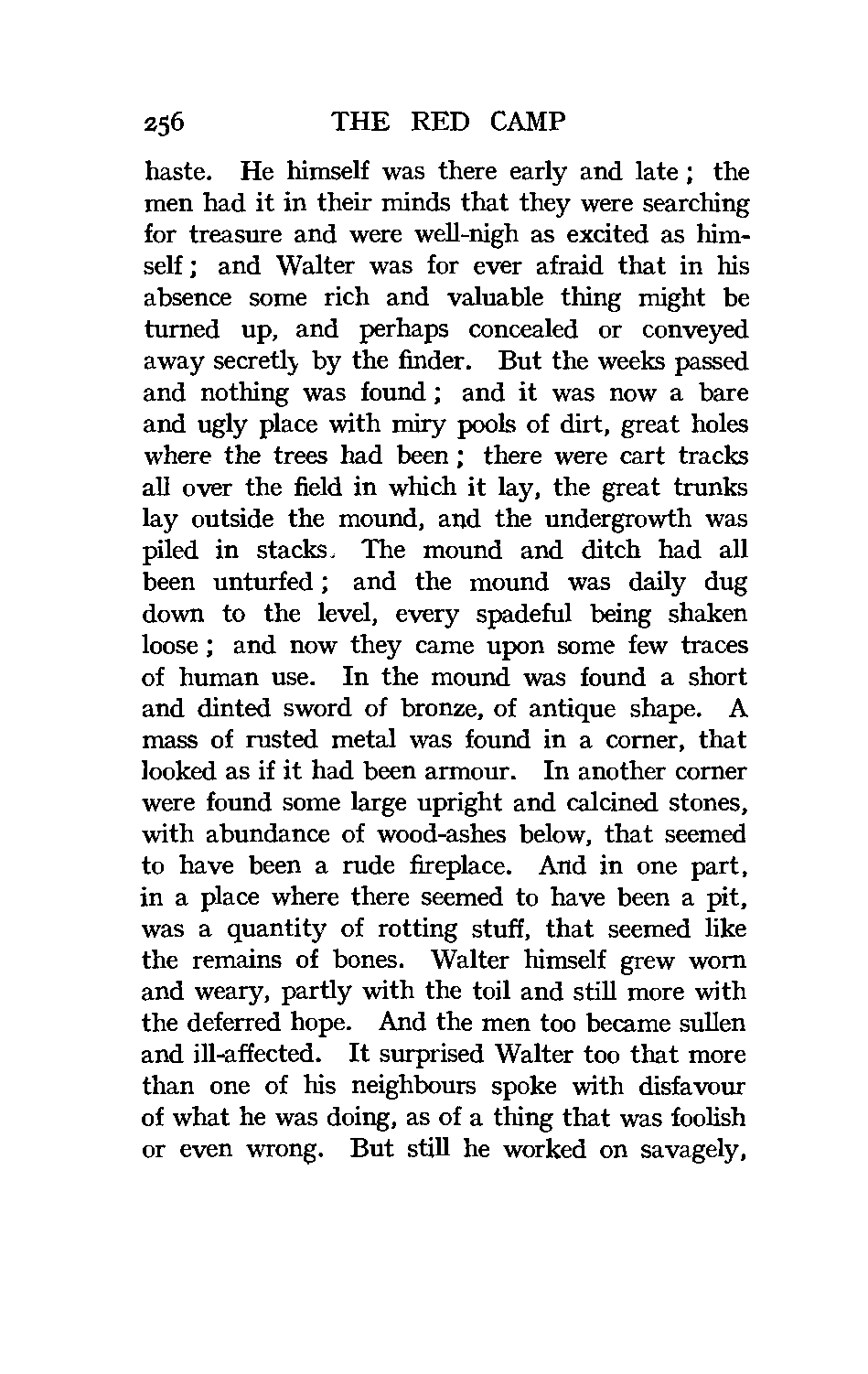 256 THE RED CAMP

haste. He himself was there early and late; the men had it in their minds that they were searching for treasure and were well-nigh as excited as himself; and Walter was for ever afraid that in his absence some rich and valuable thing might be turned up, and perhaps concealed or conveyed away secretly by the finder. But the weeks passed and nothing was found; and it was now a bare and ugly place with miry pools of dirt, great holes where the trees had been; there were cart tracks all over the field in which it lay, the great trunks lay outside the mound, and the undergrowth was piled in stacks. The mound and ditch had all been unturfed; and the mound was daily dug down to the level, every spadeful being shaken loose; and now they came upon some few traces of human use. In the mound was found a short and dinted sword of bronze, of antique shape. A mass of rusted metal was found in a corner, that looked as if it had been armour. In another corner were found some large upright and calcined stones, with abundance of wood-ashes below, that seemed to have been a rude fireplace. And in one part, in a place where there seemed to have been a pit, was a quantity of rotting stuff, that seemed like the remains of bones. Walter himself grew worn and weary, partly with the toil and still more with the deferred hope. And the men too became sullen and ill-affected. It surprised Walter too that more than one of his neighbours spoke with disfavour of what he was doing, as of a thing that was foolish or even wrong. But still he worked on savagely,